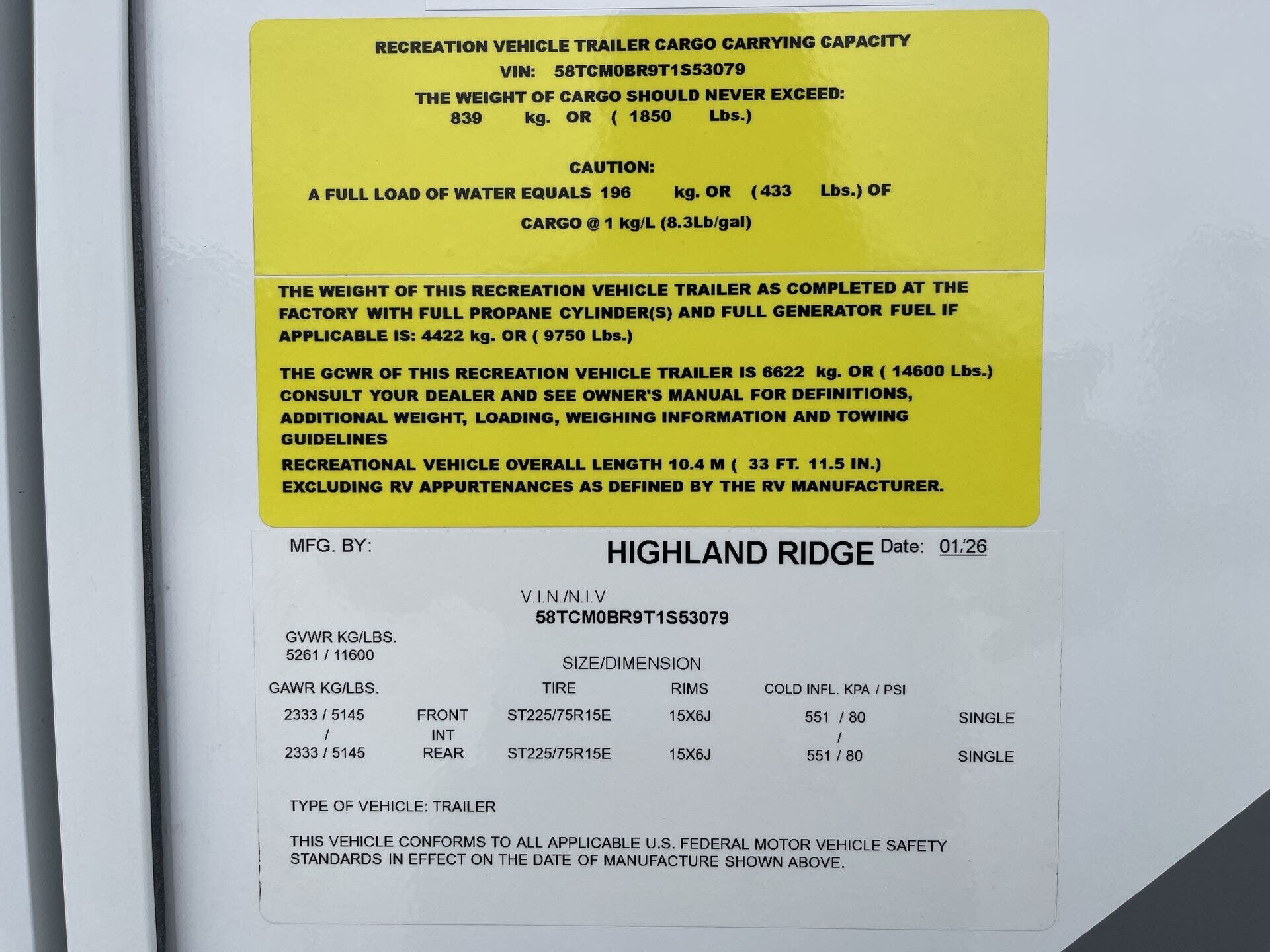 RECREATION VEHICLE TRAILER CARGO CARRYING CAPACITY
VIN: 58TCM0BR9T1S53079
THE WEIGHT OF CARGO SHOULD NEVER EXCEED:
839 kg. OR ( 1850 Lbs.)

CAUTION:
A FULL LOAD OF WATER EQUALS 196 kg. OR (433 Lbs.) OF
CARGO @ 1 kg/L (8.3Lb/gal)

THE WEIGHT OF THIS RECREATION VEHICLE TRAILER AS COMPLETED AT THE FACTORY WITH FULL PROPANE CYLINDER(S) AND FULL GENERATOR FUEL IF APPLICABLE IS: 4422 kg. OR ( 9750 Lbs.)

THE GCWR OF THIS RECREATION VEHICLE TRAILER IS 6622 kg. OR ( 14600 Lbs.) CONSULT YOUR DEALER AND SEE OWNER'S MANUAL FOR DEFINITIONS, ADDITIONAL WEIGHT, LOADING, WEIGHING INFORMATION AND TOWING GUIDELINES
RECREATIONAL VEHICLE OVERALL LENGTH 10.4 M ( 33 FT. 11.5 IN.) EXCLUDING RV APPURTENANCES AS DEFINED BY THE RV MANUFACTURER.

MFG. BY: HIGHLAND RIDGE Date: 01/26

V.I.N./N.I.V
58TCM0BR9T1S53079

GVWR KG/LBS.
5261 / 11600

SIZE/DIMENSION

| GAWR KG/LBS. | | TIRE | RIMS | COLD INFL. KPA / PSI | |
|---|---|---|---|---|---|
| 2333 / 5145 | FRONT | ST225/75R15E | 15X6J | 551 / 80 | SINGLE |
| / | INT | | | / | |
| 2333 / 5145 | REAR | ST225/75R15E | 15X6J | 551 / 80 | SINGLE |

TYPE OF VEHICLE: TRAILER

THIS VEHICLE CONFORMS TO ALL APPLICABLE U.S. FEDERAL MOTOR VEHICLE SAFETY STANDARDS IN EFFECT ON THE DATE OF MANUFACTURE SHOWN ABOVE.